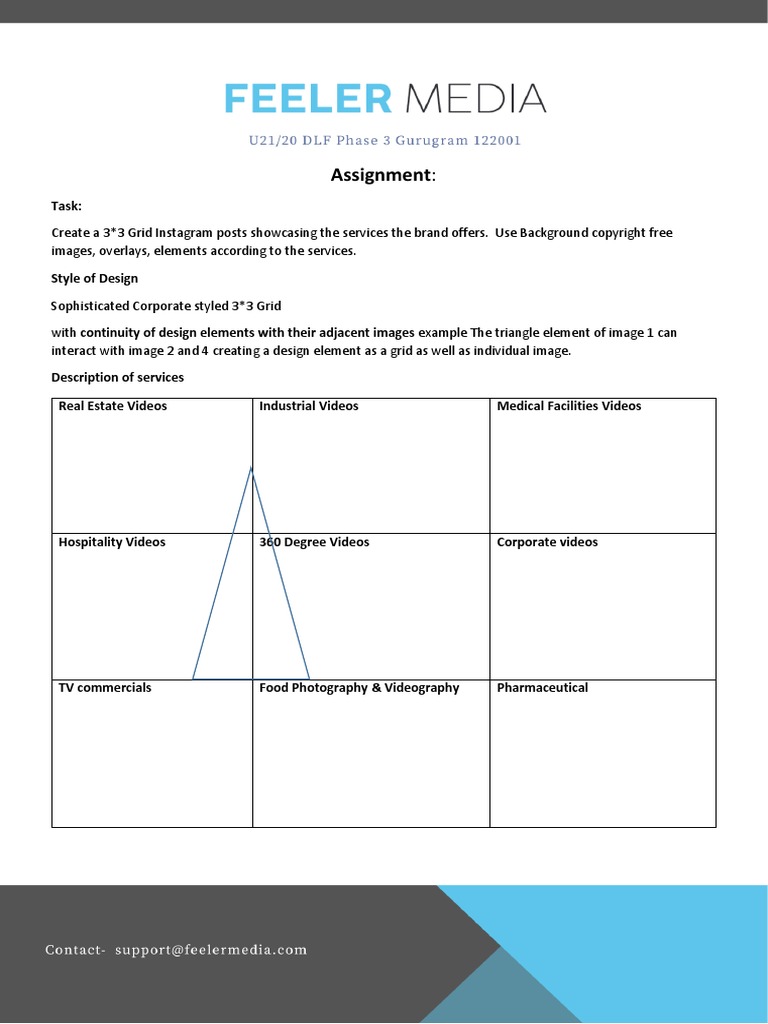 FEELER MEDIA

U21/20 DLF Phase 3 Gurugram 122001

Assignment:

Task:

Create a 3*3 Grid Instagram posts showcasing the services the brand offers. Use Background copyright free images, overlays, elements according to the services.

Style of Design

Sophisticated Corporate styled 3*3 Grid

with continuity of design elements with their adjacent images example The triangle element of image 1 can interact with image 2 and 4 creating a design element as a grid as well as individual image.

Description of services

| Real Estate Videos | Industrial Videos | Medical Facilities Videos |
|---|---|---|
| Hospitality Videos | 360 Degree Videos | Corporate videos |
| TV commercials | Food Photography & Videography | Pharmaceutical |

Contact- support@feelermedia.com